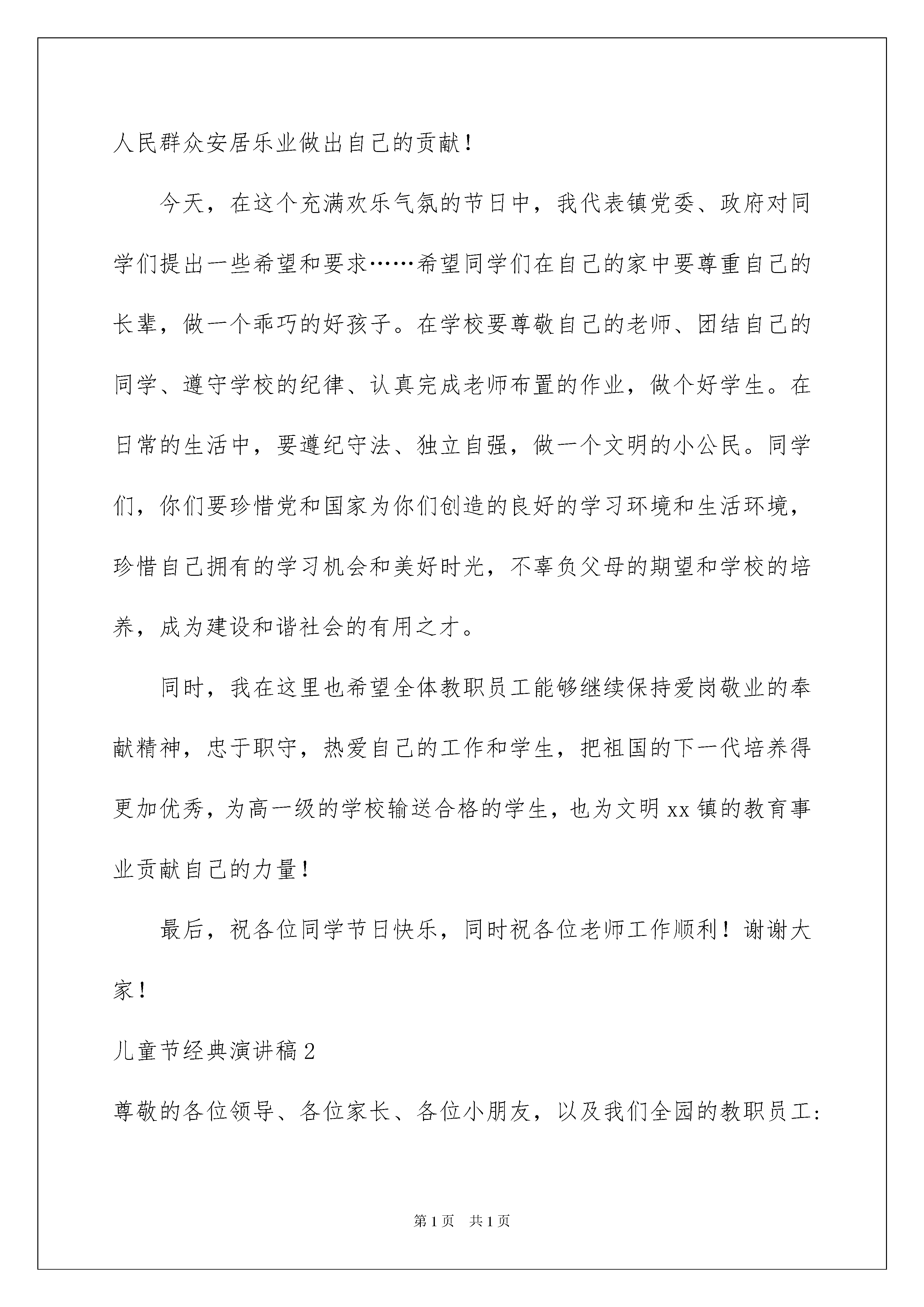 人民群众安居乐业做出自己的贡献！

今天，在这个充满欢乐气氛的节日中，我代表镇党委、政府对同学们提出一些希望和要求……希望同学们在自己的家中要尊重自己的长辈，做一个乖巧的好孩子。在学校要尊敬自己的老师、团结自己的同学、遵守学校的纪律、认真完成老师布置的作业，做个好学生。在日常的生活中，要遵纪守法、独立自强，做一个文明的小公民。同学们，你们要珍惜党和国家为你们创造的良好的学习环境和生活环境，珍惜自己拥有的学习机会和美好时光，不辜负父母的期望和学校的培养，成为建设和谐社会的有用之才。

同时，我在这里也希望全体教职员工能够继续保持爱岗敬业的奉献精神，忠于职守，热爱自己的工作和学生，把祖国的下一代培养得更加优秀，为高一级的学校输送合格的学生，也为文明 xx 镇的教育事业贡献自己的力量！

最后，祝各位同学节日快乐，同时祝各位老师工作顺利！谢谢大家！

儿童节经典演讲稿 2

尊敬的各位领导、各位家长、各位小朋友，以及我们全园的教职员工：

第 1 页 共 1 页